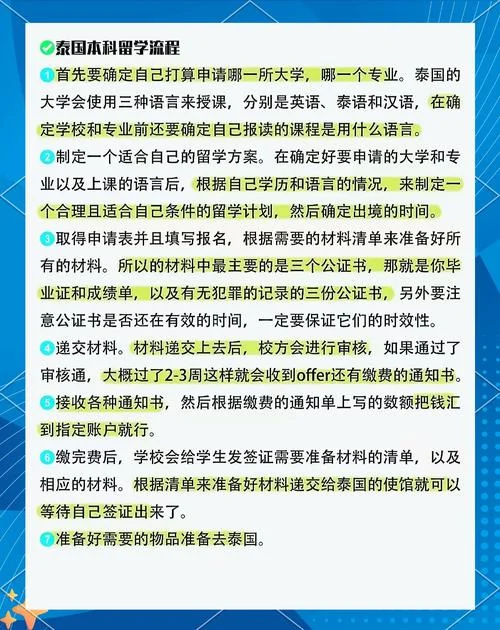 泰国本科留学流程

1 首先要确定自己打算申请哪一所大学，哪一个专业。泰国的大学会使用三种语言来授课，分别是英语、泰语和汉语，在确定学校和专业前还要确定自己报读的课程是用什么语言。

2 制定一个适合自己的留学方案。在确定好要申请的大学和专业以及上课的语言后，根据自己学历和语言的情况，来制定一个合理且适合自己条件的留学计划，然后确定出境的时间。

3 取得申请表并且填写报名，根据需要的材料清单来准备好所有的材料。所以的材料中最主要的是三个公证书，那就是你毕业证和成绩单，以及有无犯罪的记录的三份公证书，另外要注意公证书是否还在有效的时间，一定要保证它们的时效性。

4 递交材料。材料递交上去后，校方会进行审核，如果通过了审核通，大概过了2-3周这样就会收到offer还有缴费的通知书。

5 接收各种通知书，然后根据缴费的通知单上写的数额把钱汇到指定账户就行。

6 缴完费后，学校会给学生发签证需要准备材料的清单，以及相应的材料。根据清单来准备好材料递交给泰国的使馆就可以等待自己签证出来了。

7 准备好需要的物品准备去泰国。